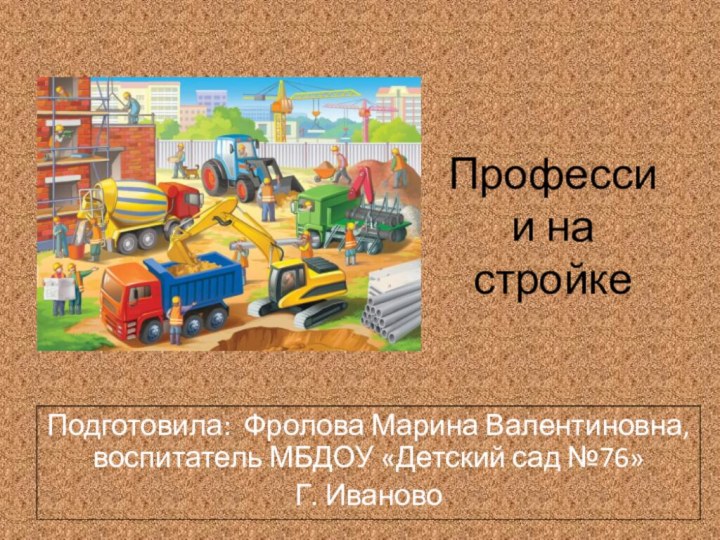 Професси и на стройке

Подготовила: Фролова Марина Валентиновна, воспитатель МБДОУ «Детский сад №76»
Г. Иваново